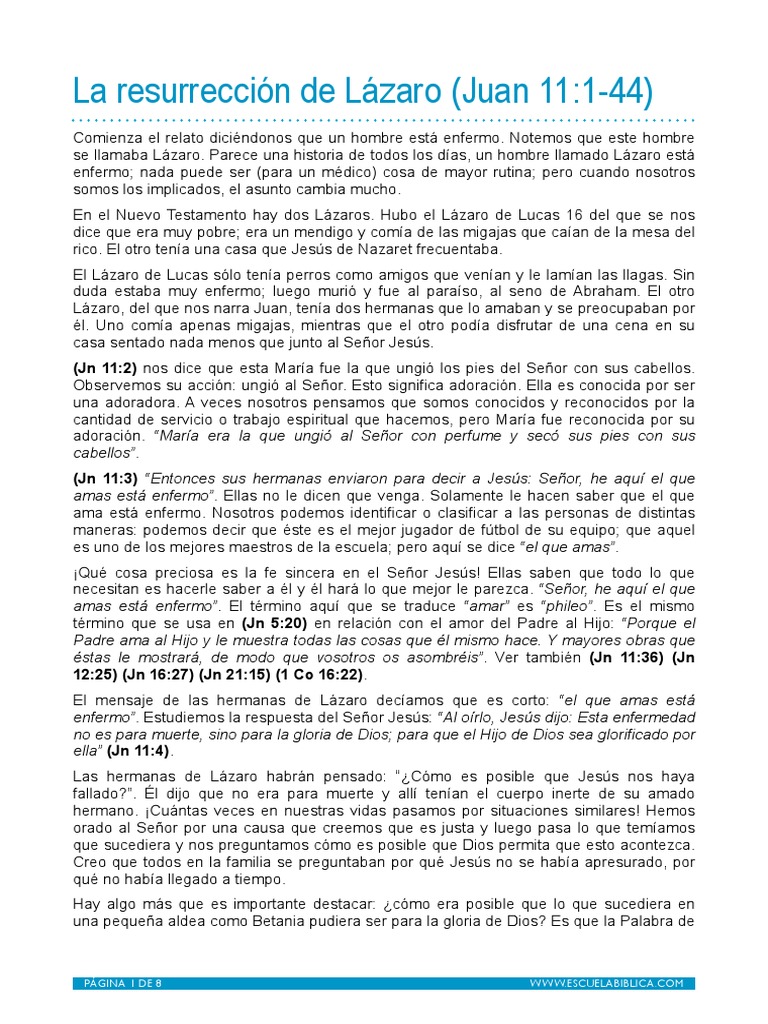 La resurrección de Lázaro (Juan 11:1-44)

Comienza el relato diciéndonos que un hombre está enfermo. Notemos que este hombre se llamaba Lázaro. Parece una historia de todos los días, un hombre llamado Lázaro está enfermo; nada puede ser (para un médico) cosa de mayor rutina; pero cuando nosotros somos los implicados, el asunto cambia mucho.

En el Nuevo Testamento hay dos Lázaros. Hubo el Lázaro de Lucas 16 del que se nos dice que era muy pobre; era un mendigo y comía de las migajas que caían de la mesa del rico. El otro tenía una casa que Jesús de Nazaret frecuentaba.

El Lázaro de Lucas sólo tenía perros como amigos que venían y le lamían las llagas. Sin duda estaba muy enfermo; luego murió y fue al paraíso, al seno de Abraham. El otro Lázaro, del que nos narra Juan, tenía dos hermanas que lo amaban y se preocupaban por él. Uno comía apenas migajas, mientras que el otro podía disfrutar de una cena en su casa sentado nada menos que junto al Señor Jesús.

(Jn 11:2) nos dice que esta María fue la que ungió los pies del Señor con sus cabellos. Observemos su acción: ungió al Señor. Esto significa adoración. Ella es conocida por ser una adoradora. A veces nosotros pensamos que somos conocidos y reconocidos por la cantidad de servicio o trabajo espiritual que hacemos, pero María fue reconocida por su adoración. "María era la que ungió al Señor con perfume y secó sus pies con sus cabellos".

(Jn 11:3) "Entonces sus hermanas enviaron para decir a Jesús: Señor, he aquí el que amas está enfermo". Ellas no le dicen que venga. Solamente le hacen saber que el que ama está enfermo. Nosotros podemos identificar o clasificar a las personas de distintas maneras: podemos decir que éste es el mejor jugador de fútbol de su equipo; que aquel es uno de los mejores maestros de la escuela; pero aquí se dice "el que amas".

¡Qué cosa preciosa es la fe sincera en el Señor Jesús! Ellas saben que todo lo que necesitan es hacerle saber a él y él hará lo que mejor le parezca. "Señor, he aquí el que amas está enfermo". El término aquí que se traduce "amar" es "phileo". Es el mismo término que se usa en (Jn 5:20) en relación con el amor del Padre al Hijo: "Porque el Padre ama al Hijo y le muestra todas las cosas que él mismo hace. Y mayores obras que éstas le mostrará, de modo que vosotros os asombréis". Ver también (Jn 11:36) (Jn 12:25) (Jn 16:27) (Jn 21:15) (1 Co 16:22).

El mensaje de las hermanas de Lázaro decíamos que es corto: "el que amas está enfermo". Estudiemos la respuesta del Señor Jesús: "Al oírlo, Jesús dijo: Esta enfermedad no es para muerte, sino para la gloria de Dios; para que el Hijo de Dios sea glorificado por ella" (Jn 11:4).

Las hermanas de Lázaro habrán pensado: "¿Cómo es posible que Jesús nos haya fallado?". Él dijo que no era para muerte y allí tenían el cuerpo inerte de su amado hermano. ¡Cuántas veces en nuestras vidas pasamos por situaciones similares! Hemos orado al Señor por una causa que creemos que es justa y luego pasa lo que temíamos que sucediera y nos preguntamos cómo es posible que Dios permita que esto acontezca. Creo que todos en la familia se preguntaban por qué Jesús no se había apresurado, por qué no había llegado a tiempo.

Hay algo más que es importante destacar: ¿cómo era posible que lo que sucediera en una pequeña aldea como Betania pudiera ser para la gloria de Dios? Es que la Palabra de

PÁGINA 1 DE 8 WWW.ESCUELABIBLICA.COM